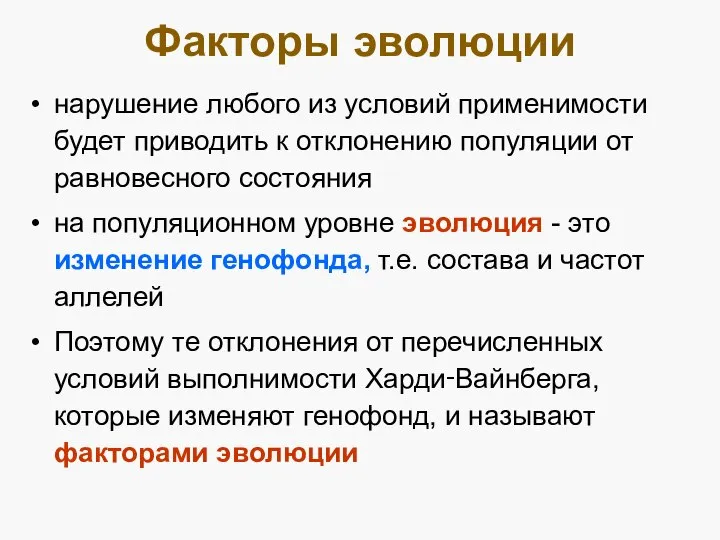 Факторы эволюции

• нарушение любого из условий применимости будет приводить к отклонению популяции от равновесного состояния

• на популяционном уровне эволюция - это изменение генофонда, т.е. состава и частот аллелей

• Поэтому те отклонения от перечисленных условий выполнимости Харди-Вайнберга, которые изменяют генофонд, и называют факторами эволюции